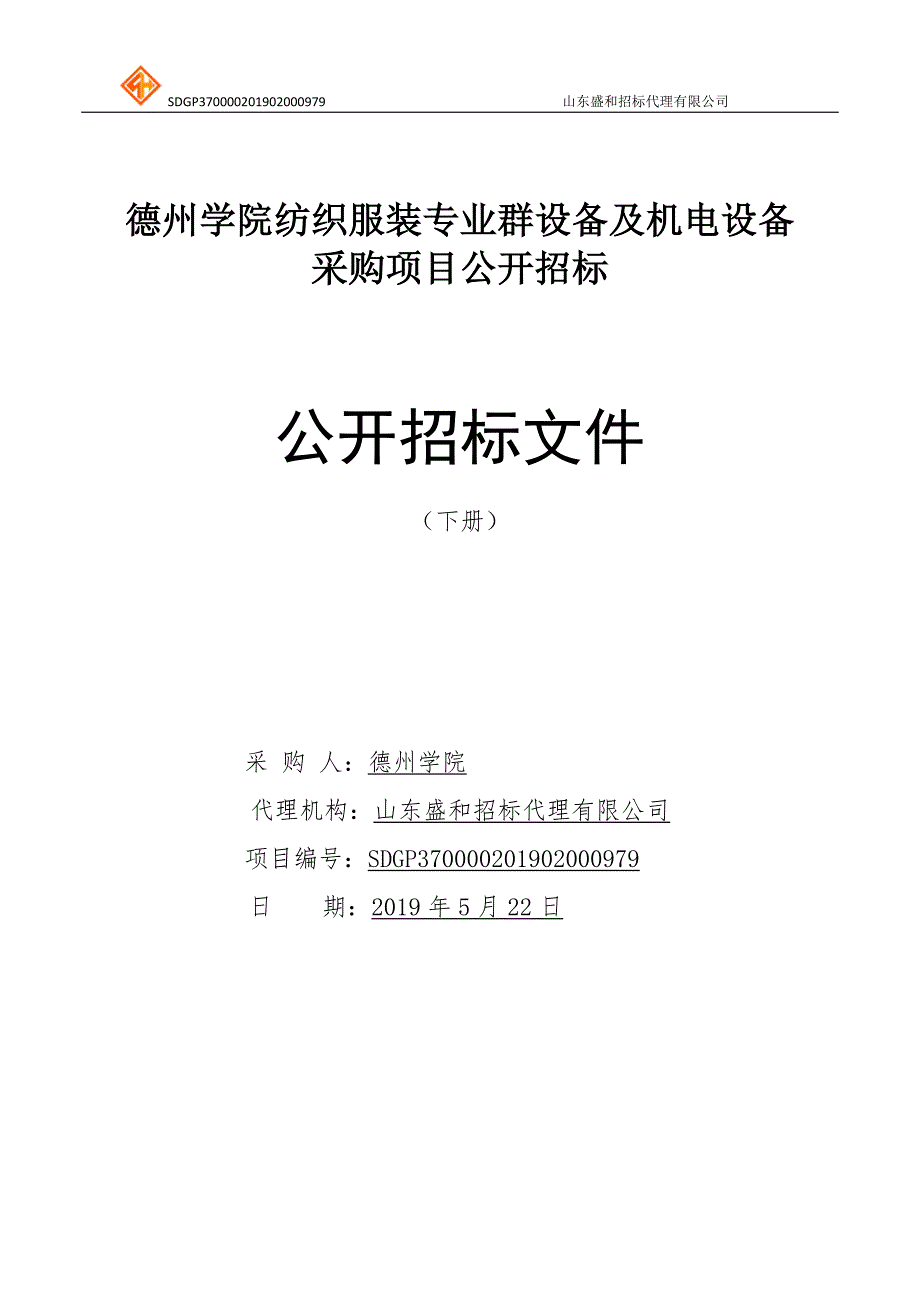 SDGP370000201902000979 山东盛和招标代理有限公司

德州学院纺织服装专业群设备及机电设备采购项目公开招标

公开招标文件

（下册）

采 购 人：德州学院

代理机构：山东盛和招标代理有限公司

项目编号：SDGP370000201902000979

日 期：2019 年 5 月 22 日